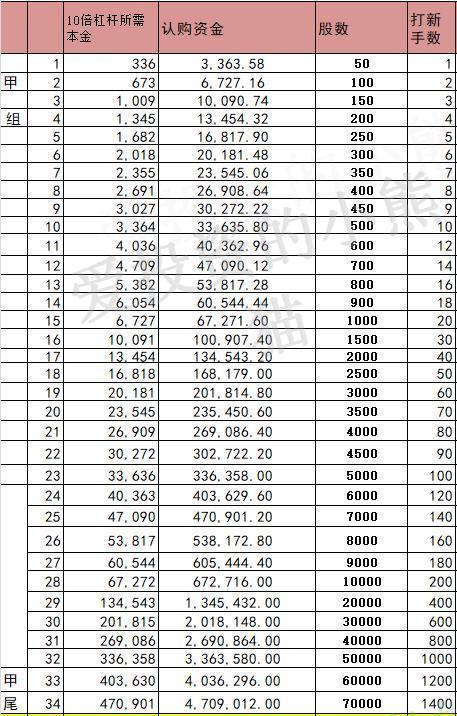 | | | 10倍杠杆所需本金 | 认购资金 | 股数 | 打新手数 |
|---|---|---|---|---|---|
| | 1 | 336 | 3,363.58 | 50 | 1 |
| 甲 | 2 | 673 | 6,727.16 | 100 | 2 |
| | 3 | 1,009 | 10,090.74 | 150 | 3 |
| 组 | 4 | 1,345 | 13,454.32 | 200 | 4 |
| | 5 | 1,682 | 16,817.90 | 250 | 5 |
| | 6 | 2,018 | 20,181.48 | 300 | 6 |
| | 7 | 2,355 | 23,545.06 | 350 | 7 |
| | 8 | 2,691 | 26,908.64 | 400 | 8 |
| | 9 | 3,027 | 30,272.22 | 450 | 9 |
| | 10 | 3,364 | 33,635.80 | 500 | 10 |
| | 11 | 4,036 | 40,362.96 | 600 | 12 |
| | 12 | 4,709 | 47,090.12 | 700 | 14 |
| | 13 | 5,382 | 53,817.28 | 800 | 16 |
| | 14 | 6,054 | 60,544.44 | 900 | 18 |
| | 15 | 6,727 | 67,271.60 | 1000 | 20 |
| | 16 | 10,091 | 100,907.40 | 1500 | 30 |
| | 17 | 13,454 | 134,543.20 | 2000 | 40 |
| | 18 | 16,818 | 168,179.00 | 2500 | 50 |
| | 19 | 20,181 | 201,814.80 | 3000 | 60 |
| | 20 | 23,545 | 235,450.60 | 3500 | 70 |
| | 21 | 26,909 | 269,086.40 | 4000 | 80 |
| | 22 | 30,272 | 302,722.20 | 4500 | 90 |
| | 23 | 33,636 | 336,358.00 | 5000 | 100 |
| | 24 | 40,363 | 403,629.60 | 6000 | 120 |
| | 25 | 47,090 | 470,901.20 | 7000 | 140 |
| | 26 | 53,817 | 538,172.80 | 8000 | 160 |
| | 27 | 60,544 | 605,444.40 | 9000 | 180 |
| | 28 | 67,272 | 672,716.00 | 10000 | 200 |
| | 29 | 134,543 | 1,345,432.00 | 20000 | 400 |
| | 30 | 201,815 | 2,018,148.00 | 30000 | 600 |
| | 31 | 269,086 | 2,690,864.00 | 40000 | 800 |
| | 32 | 336,358 | 3,363,580.00 | 50000 | 1000 |
| 甲 | 33 | 403,630 | 4,036,296.00 | 60000 | 1200 |
| 尾 | 34 | 470,901 | 4,709,012.00 | 70000 | 1400 |

爱投资的小熊猫